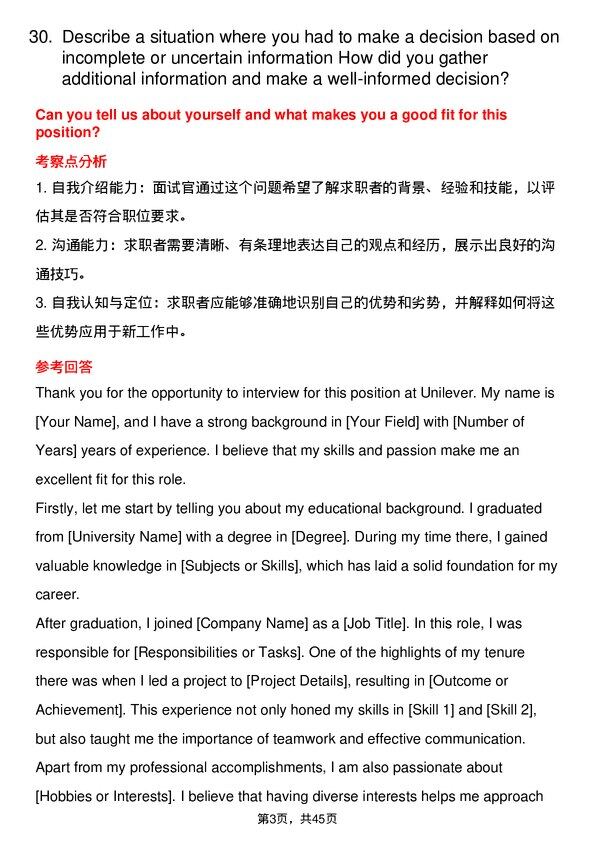 30. Describe a situation where you had to make a decision based on incomplete or uncertain information How did you gather additional information and make a well-informed decision?

Can you tell us about yourself and what makes you a good fit for this position?

考察点分析

1. 自我介绍能力：面试官通过这个问题希望了解求职者的背景、经验和技能，以评估其是否符合职位要求。

2. 沟通能力：求职者需要清晰、有条理地表达自己的观点和经历，展示出良好的沟通技巧。

3. 自我认知与定位：求职者应能够准确地识别自己的优势和劣势，并解释如何将这些优势应用于新工作中。

参考回答

Thank you for the opportunity to interview for this position at Unilever. My name is [Your Name], and I have a strong background in [Your Field] with [Number of Years] years of experience. I believe that my skills and passion make me an excellent fit for this role.

Firstly, let me start by telling you about my educational background. I graduated from [University Name] with a degree in [Degree]. During my time there, I gained valuable knowledge in [Subjects or Skills], which has laid a solid foundation for my career.

After graduation, I joined [Company Name] as a [Job Title]. In this role, I was responsible for [Responsibilities or Tasks]. One of the highlights of my tenure there was when I led a project to [Project Details], resulting in [Outcome or Achievement]. This experience not only honed my skills in [Skill 1] and [Skill 2], but also taught me the importance of teamwork and effective communication.

Apart from my professional accomplishments, I am also passionate about [Hobbies or Interests]. I believe that having diverse interests helps me approach

第3页，共45页